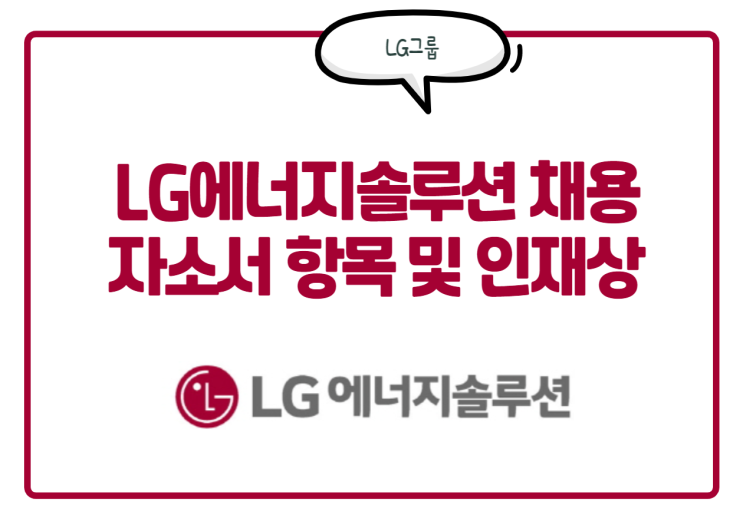 LG그룹

LG에너지솔루션 채용 자소서 항목 및 인재상

LG 에너지솔루션